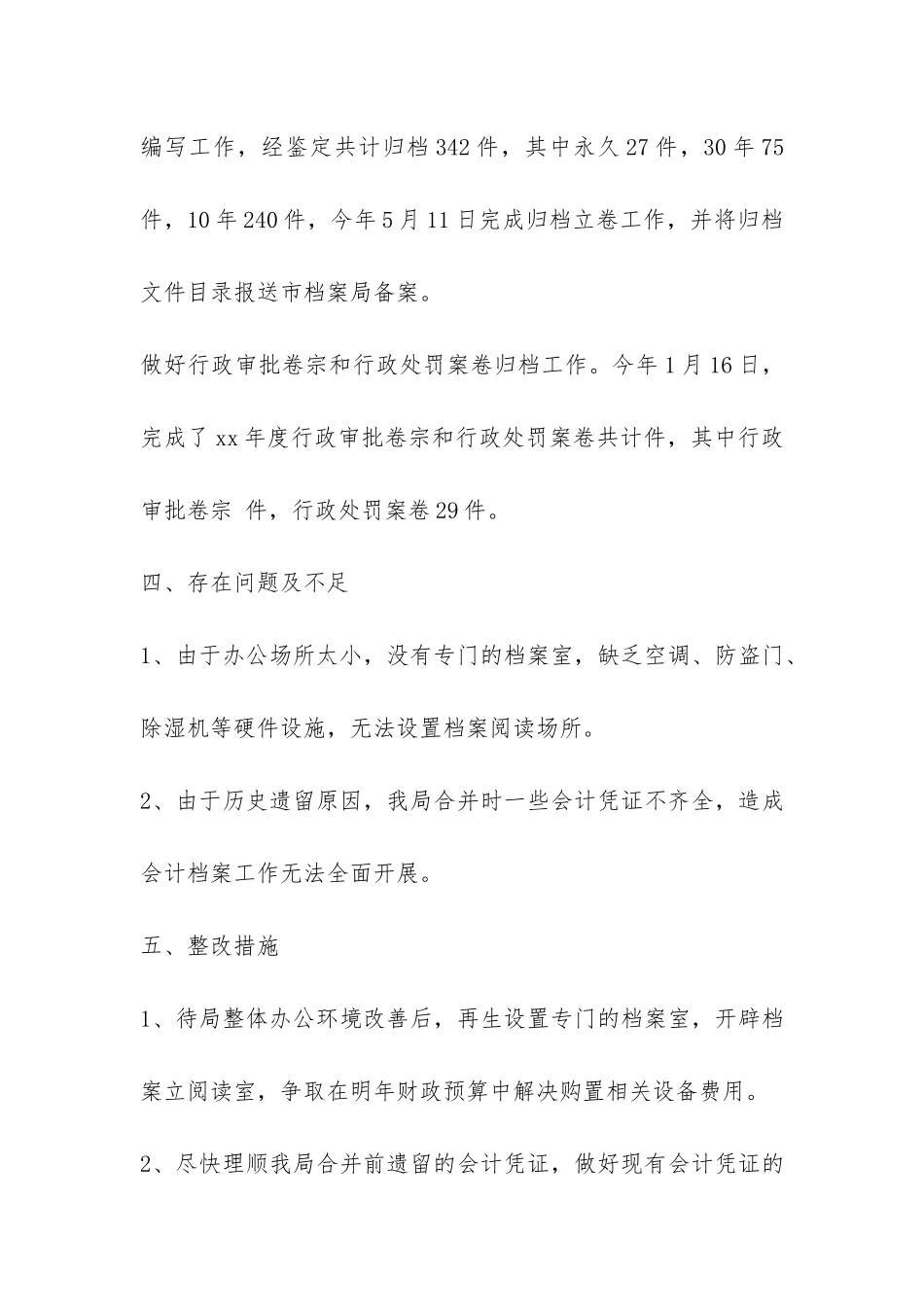 编写工作，经鉴定共计归档342件，其中永久27件，30年75件，10年240件，今年5月11日完成归档立卷工作，并将归档文件目录报送市档案局备案。

做好行政审批卷宗和行政处罚案卷归档工作。今年1月16日，完成了xx年度行政审批卷宗和行政处罚案卷共计件，其中行政审批卷宗 件，行政处罚案卷29件。

四、存在问题及不足

1、由于办公场所太小，没有专门的档案室，缺乏空调、防盗门、除湿机等硬件设施，无法设置档案阅读场所。

2、由于历史遗留原因，我局合并时一些会计凭证不齐全，造成会计档案工作无法全面开展。

五、整改措施

1、待局整体办公环境改善后，再生设置专门的档案室，开辟档案立阅读室，争取在明年财政预算中解决购置相关设备费用。

2、尽快理顺我局合并前遗留的会计凭证，做好现有会计凭证的